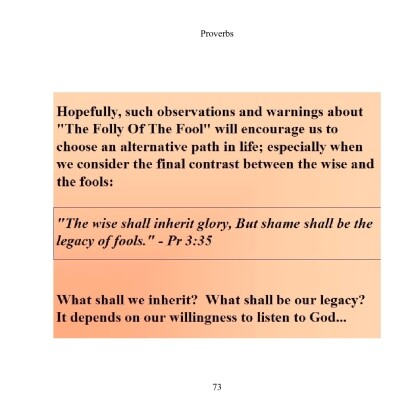 Proverbs

Hopefully, such observations and warnings about "The Folly Of The Fool" will encourage us to choose an alternative path in life; especially when we consider the final contrast between the wise and the fools:

"The wise shall inherit glory, But shame shall be the legacy of fools." - Pr 3:35

What shall we inherit? What shall be our legacy? It depends on our willingness to listen to God...

73